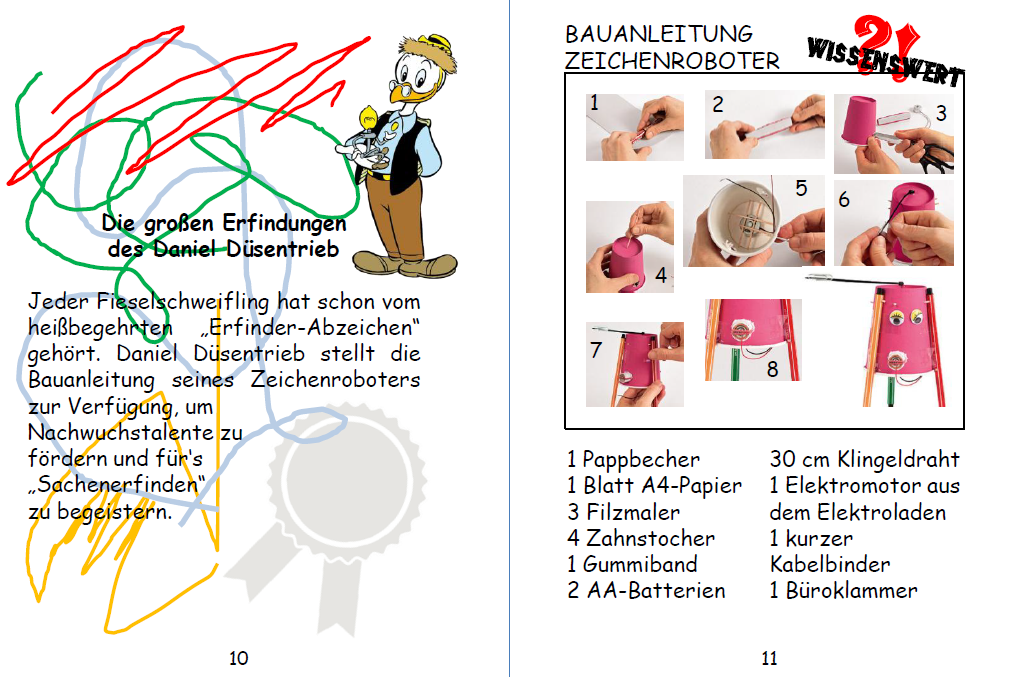 Die großen Erfindungen des Daniel Düsentrieb

Jeder Fieselschweifling hat schon vom heißbegehrten „Erfinder-Abzeichen“ gehört. Daniel Düsentrieb stellt die Bauanleitung seines Zeichenroboters zur Verfügung, um Nachwuchstalente zu fördern und für's „Sachenerfinden“ zu begeistern.

10

BAUANLEITUNG ZEICHENROBOTER

?!
WISSENSWERT

1
2
3
4
5
6
7
8

1 Pappbecher
1 Blatt A4-Papier
3 Filzmaler
4 Zahnstocher
1 Gummiband
2 AA-Batterien

30 cm Klingeldraht
1 Elektromotor aus dem Elektroladen
1 kurzer Kabelbinder
1 Büroklammer

11